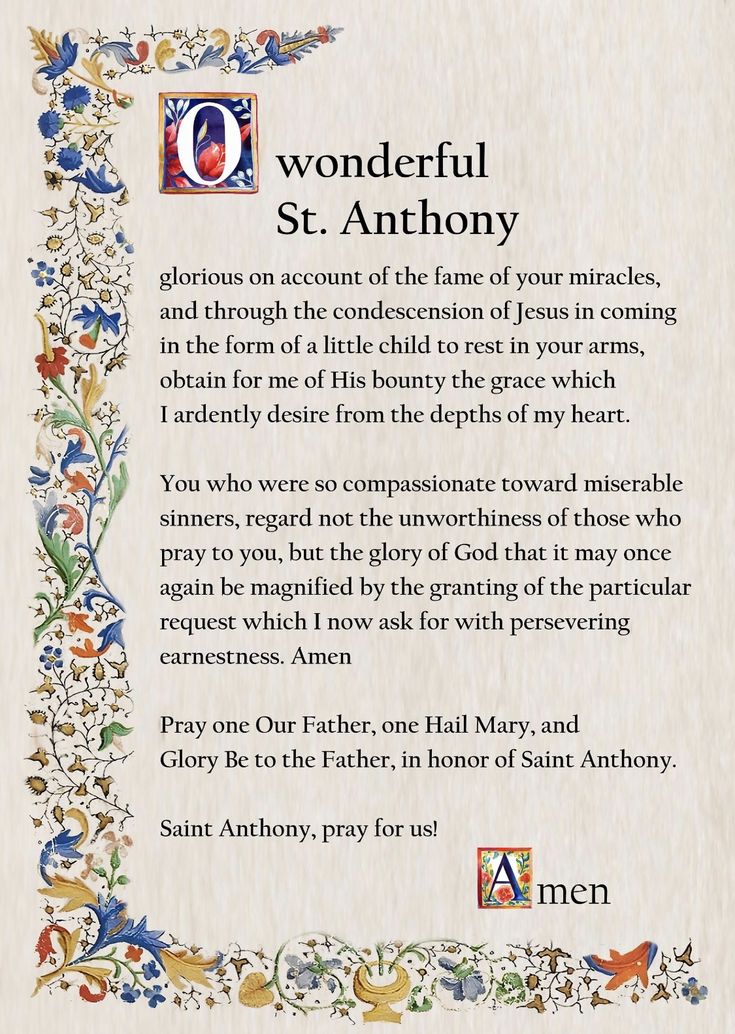 O wonderful St. Anthony

glorious on account of the fame of your miracles, and through the condescension of Jesus in coming in the form of a little child to rest in your arms, obtain for me of His bounty the grace which I ardently desire from the depths of my heart.

You who were so compassionate toward miserable sinners, regard not the unworthiness of those who pray to you, but the glory of God that it may once again be magnified by the granting of the particular request which I now ask for with persevering earnestness. Amen

Pray one Our Father, one Hail Mary, and Glory Be to the Father, in honor of Saint Anthony.

Saint Anthony, pray for us!

Amen